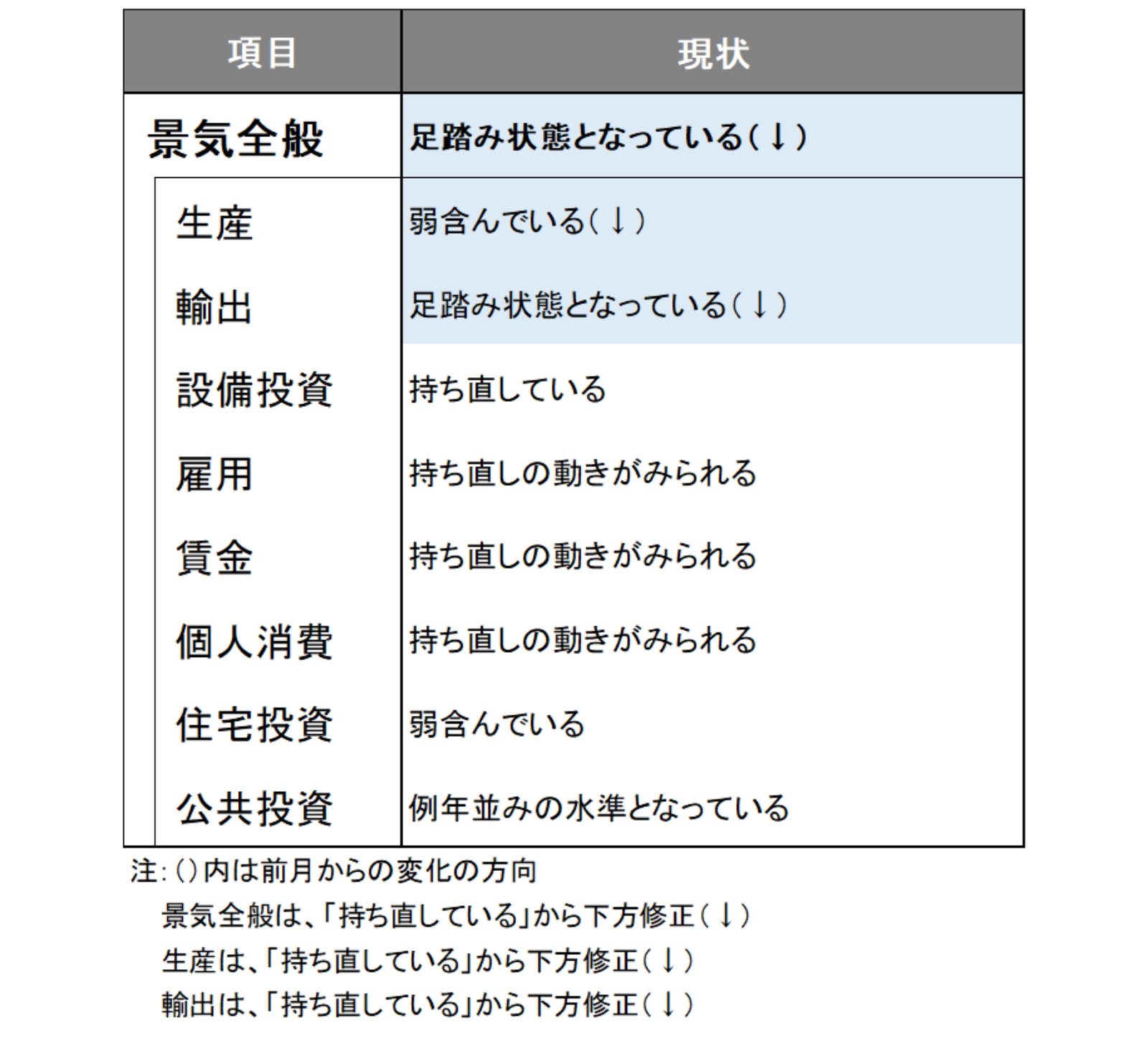 | 項目 | 現状 |
|---|---|
| 景気全般 | 足踏み状態となっている(↓) |
| 生産 | 弱含んでいる(↓) |
| 輸出 | 足踏み状態となっている(↓) |
| 設備投資 | 持ち直している |
| 雇用 | 持ち直しの動きがみられる |
| 賃金 | 持ち直しの動きがみられる |
| 個人消費 | 持ち直しの動きがみられる |
| 住宅投資 | 弱含んでいる |
| 公共投資 | 例年並みの水準となっている |

注:()内は前月からの変化の方向
景気全般は、「持ち直している」から下方修正(↓)
生産は、「持ち直している」から下方修正(↓)
輸出は、「持ち直している」から下方修正(↓)